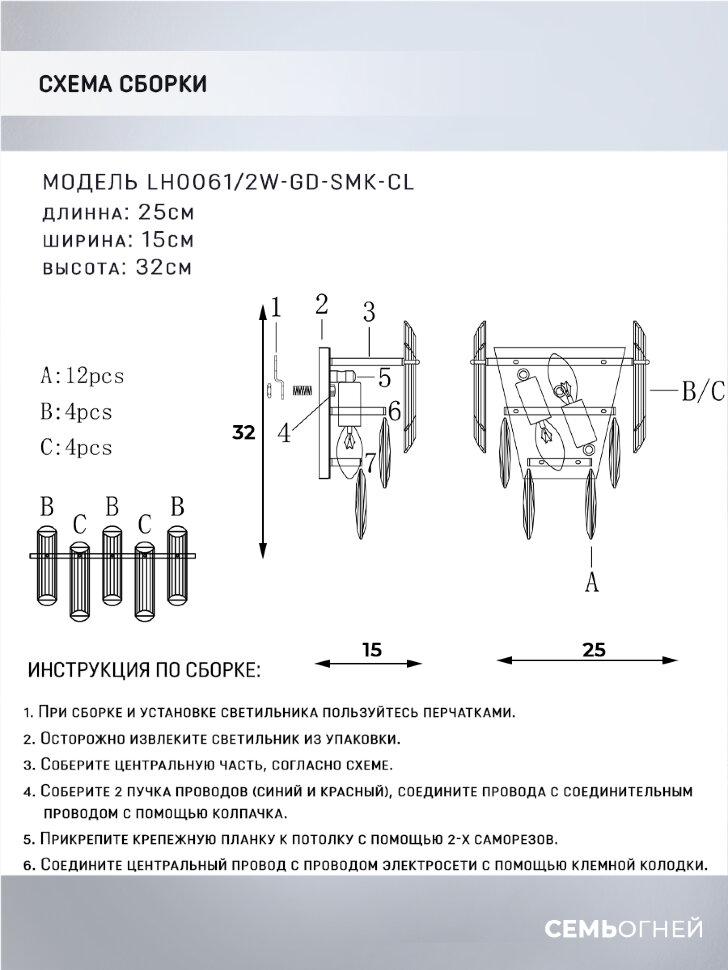 СХЕМА СБОРКИ

МОДЕЛЬ LH0061/2W-GD-SMK-CL
длинна: 25см
ширина: 15см
высота: 32см

A:12pcs
B:4pcs
C:4pcs

B C B C B

1 2 3
5
6
4
7
32

B/C
A

15
25

ИНСТРУКЦИЯ ПО СБОРКЕ:

1. При сборке и установке светильника пользуйтесь перчатками.
2. Осторожно извлеките светильник из упаковки.
3. Соберите центральную часть, согласно схеме.
4. Соберите 2 пучка проводов (синий и красный), соедините провода с соединительным проводом с помощью колпачка.
5. Прикрепите крепежную планку к потолку с помощью 2-х саморезов.
6. Соедините центральный провод с проводом электросети с помощью клемной колодки.

СЕМЬОГНЕЙ